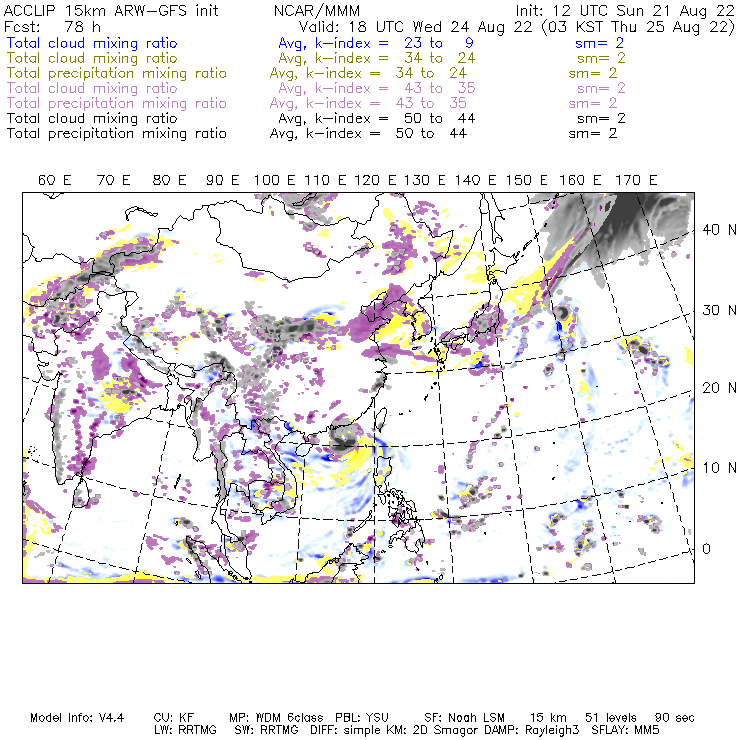 ACCLIP 15km ARW-GFS init NCAR/MMM Init: 12 UTC Sun 21 Aug 22
Fcst: 78 h Valid: 18 UTC Wed 24 Aug 22 (03 KST Thu 25 Aug 22)
Total cloud mixing ratio Avg, k-index = 23 to 9 sm= 2
Total cloud mixing ratio Avg, k-index = 34 to 24 sm= 2
Total precipitation mixing ratio Avg, k-index = 34 to 24 sm= 2
Total cloud mixing ratio Avg, k-index = 43 to 35 sm= 2
Total precipitation mixing ratio Avg, k-index = 43 to 35 sm= 2
Total cloud mixing ratio Avg, k-index = 50 to 44 sm= 2
Total precipitation mixing ratio Avg, k-index = 50 to 44 sm= 2

60 E 70 E 80 E 90 E 100 E 110 E 120 E 130 E 140 E 150 E 160 E 170 E

40 N
30 N
20 N
10 N
0

Model Info: V4.4 CU: KF MP: WDM 6class PBL: YSU SF: Noah LSM 15 km 51 levels 90 sec
LW: RRTMG SW: RRTMG DIFF: simple KM: 2D Smagor DAMP: Rayleigh3 SFLAY: MM5